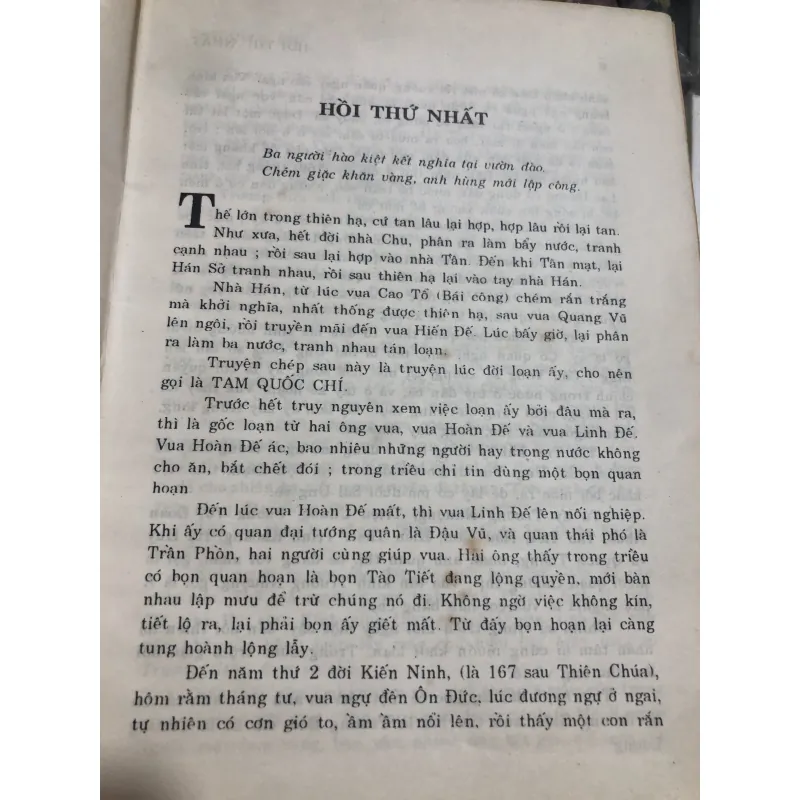 HỒI THỨ NHẤT

Ba người hào kiệt kết nghĩa tại vườn đào.
Chém giặc khăn vàng, anh hùng mới lập công.

Thế lớn trong thiên hạ, cứ tan lâu lại hợp, hợp lâu rồi lại tan. Như xưa, hết đời nhà Chu, phân ra làm bẩy nước, tranh cạnh nhau ; rồi sau lại hợp vào nhà Tần. Đến khi Tần mạt, lại Hán Sở tranh nhau, rồi sau thiên hạ lại vào tay nhà Hán.

Nhà Hán, từ lúc vua Cao Tổ (Bái công) chém rắn trắng mà khởi nghĩa, nhất thống được thiên hạ, sau vua Quang Vũ lên ngôi, rồi truyền mãi đến vua Hiến Đế. Lúc bấy giờ, lại phân ra làm ba nước, tranh nhau tán loạn.

Truyện chép sau này là truyện lúc đời loạn ấy, cho nên gọi là TAM QUỐC CHÍ.

Trước hết truy nguyên xem việc loạn ấy bởi đâu mà ra, thì là gốc loạn từ hai ông vua, vua Hoàn Đế và vua Linh Đế. Vua Hoàn Đế ác, bao nhiêu những người hay trong nước không cho ăn, bắt chết đói ; trong triều chỉ tin dùng một bọn quan hoạn.

Đến lúc vua Hoàn Đế mất, thì vua Linh Đế lên nối nghiệp. Khi ấy có quan đại tướng quân là Đậu Vũ, và quan thái phó là Trần Phồn, hai người cùng giúp vua. Hai ông thấy trong triều có bọn quan hoạn là bọn Tào Tiết đang lộng quyền, mới bàn nhau lập mưu để trừ chúng nó đi. Không ngờ việc không kín, tiết lộ ra, lại phải bọn ấy giết mất. Từ đấy bọn hoạn lại càng tung hoành lộng lẫy.

Đến năm thứ 2 đời Kiến Ninh, (là 167 sau Thiên Chúa), hôm rằm tháng tư, vua ngự đền Ôn Đức, lúc đương ngự ở ngai, tự nhiên có cơn gió to, ầm ầm nổi lên, rồi thấy một con rắn